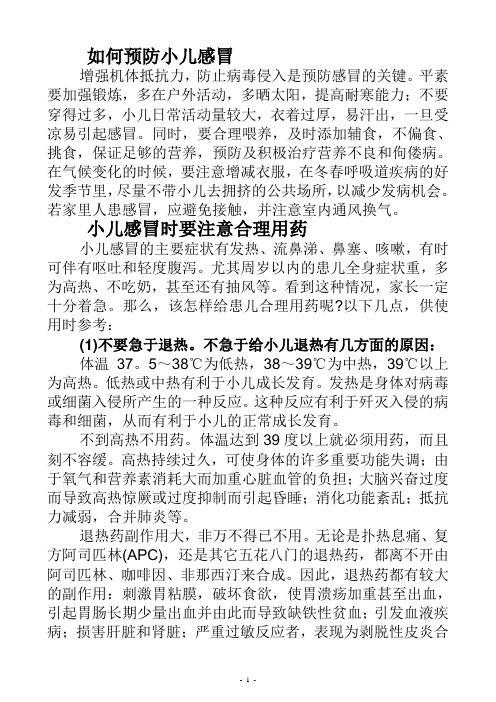 如何预防小儿感冒

增强机体抵抗力，防止病毒侵入是预防感冒的关键。平素要加强锻炼，多在户外活动，多晒太阳，提高耐寒能力；不要穿得过多，小儿日常活动量较大，衣着过厚，易汗出，一旦受凉易引起感冒。同时，要合理喂养，及时添加辅食，不偏食、挑食，保证足够的营养，预防及积极治疗营养不良和佝偻病。在气候变化的时候，要注意增减衣服，在冬春呼吸道疾病的好发季节里，尽量不带小儿去拥挤的公共场所，以减少发病机会。若家里人患感冒，应避免接触，并注意室内通风换气。

小儿感冒时要注意合理用药

小儿感冒的主要症状有发热、流鼻涕、鼻塞、咳嗽，有时可伴有呕吐和轻度腹泻。尤其周岁以内的患儿全身症状重，多为高热、不吃奶，甚至还有抽风等。看到这种情况，家长一定十分着急。那么，该怎样给患儿合理用药呢?以下几点，供使用时参考：

(1)不要急于退热。不急于给小儿退热有几方面的原因：

体温 37。5～38℃为低热，38～39℃为中热，39℃以上为高热。低热或中热有利于小儿成长发育。发热是身体对病毒或细菌入侵所产生的一种反应。这种反应有利于歼灭入侵的病毒和细菌，从而有利于小儿的正常成长发育。

不到高热不用药。体温达到 39 度以上就必须用药，而且刻不容缓。高热持续过久，可使身体的许多重要功能失调；由于氧气和营养素消耗大而加重心脏血管的负担；大脑兴奋过度而导致高热惊厥或过度抑制而引起昏睡；消化功能紊乱；抵抗力减弱，合并肺炎等。

退热药副作用大，非万不得已不用。无论是扑热息痛、复方阿司匹林(APC)，还是其它五花八门的退热药，都离不开由阿司匹林、咖啡因、非那西汀来合成。因此，退热药都有较大的副作用：刺激胃粘膜，破坏食欲，使胃溃疡加重甚至出血，引起胃肠长期少量出血并由此而导致缺铁性贫血；引发血液疾病；损害肝脏和肾脏；严重过敏反应者，表现为剥脱性皮炎合

- 1 -